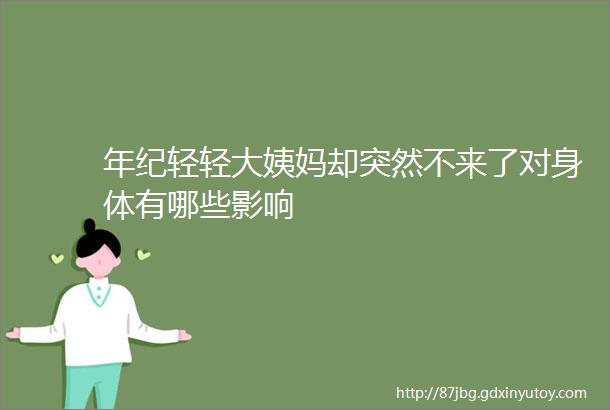 年纪轻轻大姨妈却突然不来了对身体有哪些影响

http://87jbg.gdxinyutoy.com